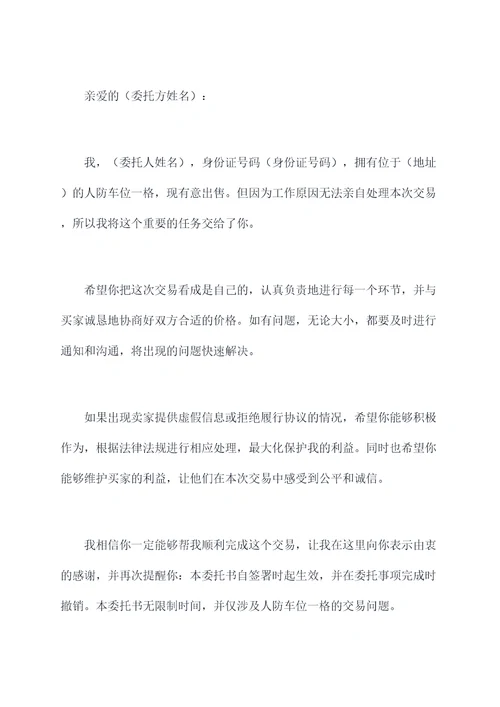 亲爱的（委托方姓名）：

我，（委托人姓名），身份证号码（身份证号码），拥有位于（地址）的人防车位一格，现有意出售。但因为工作原因无法亲自处理本次交易，所以我将这个重要的任务交给了你。

希望你把这次交易看成是自己的，认真负责地进行每一个环节，并与买家诚恳地协商好双方合适的价格。如有问题，无论大小，都要及时进行通知和沟通，将出现的问题快速解决。

如果出现卖家提供虚假信息或拒绝履行协议的情况，希望你能够积极作为，根据法律法规进行相应处理，最大化保护我的利益。同时也希望你能够维护买家的利益，让他们在本次交易中感受到公平和诚信。

我相信你一定能够帮我顺利完成这个交易，让我在这里向你表示由衷的感谢，并再次提醒你：本委托书自签署时起生效，并在委托事项完成时撤销。本委托书无限制时间，并仅涉及人防车位一格的交易问题。